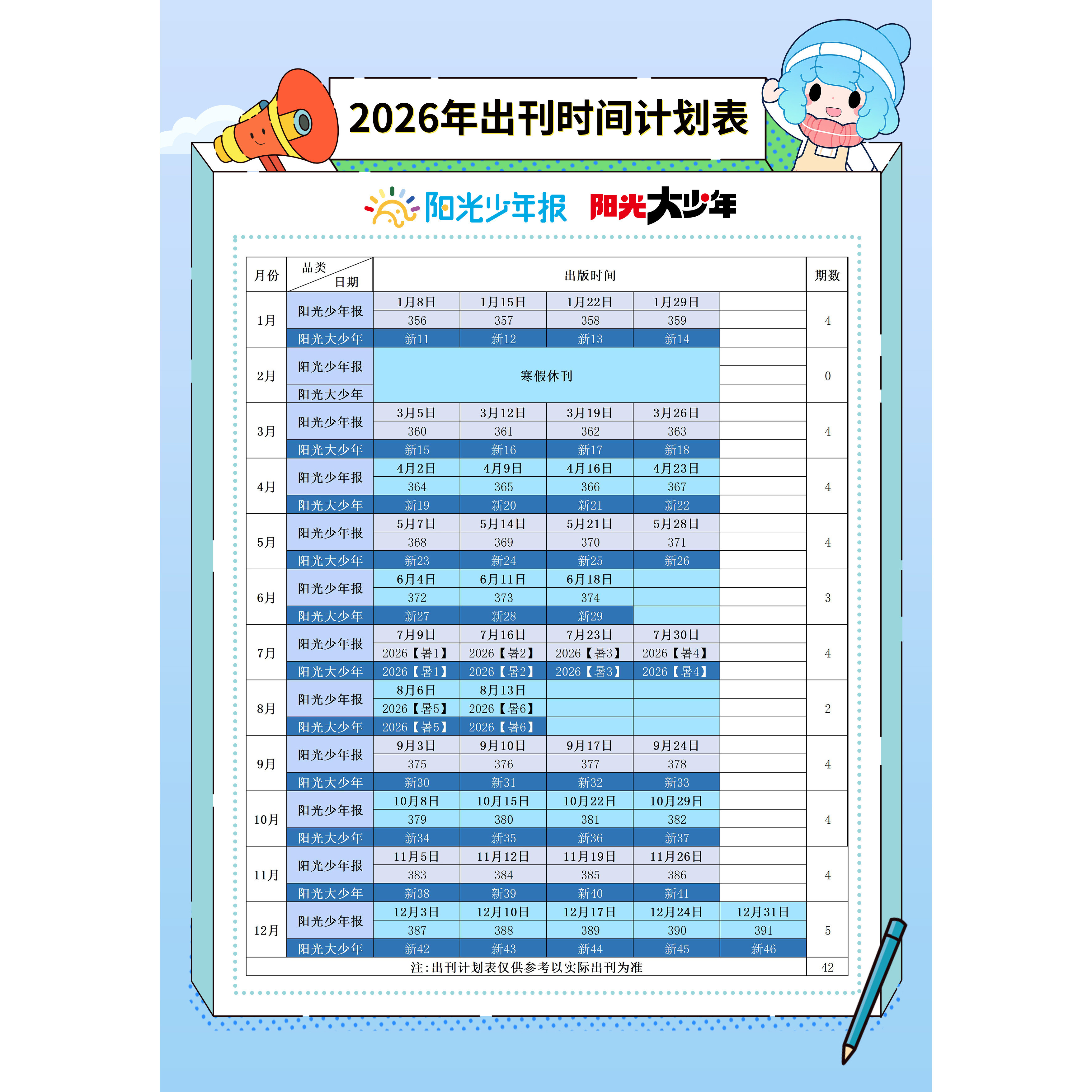 2026年出刊时间计划表

阳光少年报 阳光大少年

| 月份 | 品类 日期 | 出版时间 | | | | | 期数 |
|---|---|---|---|---|---|---|---|
| 1月 | 阳光少年报 | 1月8日 | 1月15日 | 1月22日 | 1月29日 | | 4 |
| | | 356 | 357 | 358 | 359 | | |
| | 阳光大少年 | 新11 | 新12 | 新13 | 新14 | | |
| 2月 | 阳光少年报 | 寒假休刊 | | | | | 0 |
| | 阳光大少年 | | | | | | |
| 3月 | 阳光少年报 | 3月5日 | 3月12日 | 3月19日 | 3月26日 | | 4 |
| | | 360 | 361 | 362 | 363 | | |
| | 阳光大少年 | 新15 | 新16 | 新17 | 新18 | | |
| 4月 | 阳光少年报 | 4月2日 | 4月9日 | 4月16日 | 4月23日 | | 4 |
| | | 364 | 365 | 366 | 367 | | |
| | 阳光大少年 | 新19 | 新20 | 新21 | 新22 | | |
| 5月 | 阳光少年报 | 5月7日 | 5月14日 | 5月21日 | 5月28日 | | 4 |
| | | 368 | 369 | 370 | 371 | | |
| | 阳光大少年 | 新23 | 新24 | 新25 | 新26 | | |
| 6月 | 阳光少年报 | 6月4日 | 6月11日 | 6月18日 | | | 3 |
| | | 372 | 373 | 374 | | | |
| | 阳光大少年 | 新27 | 新28 | 新29 | | | |
| 7月 | 阳光少年报 | 7月9日 | 7月16日 | 7月23日 | 7月30日 | | 4 |
| | | 2026【暑1】 | 2026【暑2】 | 2026【暑3】 | 2026【暑4】 | | |
| | 阳光大少年 | 2026【暑1】 | 2026【暑2】 | 2026【暑3】 | 2026【暑4】 | | |
| 8月 | 阳光少年报 | 8月6日 | 8月13日 | | | | 2 |
| | | 2026【暑5】 | 2026【暑6】 | | | | |
| | 阳光大少年 | 2026【暑5】 | 2026【暑6】 | | | | |
| 9月 | 阳光少年报 | 9月3日 | 9月10日 | 9月17日 | 9月24日 | | 4 |
| | | 375 | 376 | 377 | 378 | | |
| | 阳光大少年 | 新30 | 新31 | 新32 | 新33 | | |
| 10月 | 阳光少年报 | 10月8日 | 10月15日 | 10月22日 | 10月29日 | | 4 |
| | | 379 | 380 | 381 | 382 | | |
| | 阳光大少年 | 新34 | 新35 | 新36 | 新37 | | |
| 11月 | 阳光少年报 | 11月5日 | 11月12日 | 11月19日 | 11月26日 | | 4 |
| | | 383 | 384 | 385 | 386 | | |
| | 阳光大少年 | 新38 | 新39 | 新40 | 新41 | | |
| 12月 | 阳光少年报 | 12月3日 | 12月10日 | 12月17日 | 12月24日 | 12月31日 | 5 |
| | | 387 | 388 | 389 | 390 | 391 | |
| | 阳光大少年 | 新42 | 新43 | 新44 | 新45 | 新46 | |
| 注:出刊计划表仅供参考以实际出刊为准 | | | | | | | 42 |